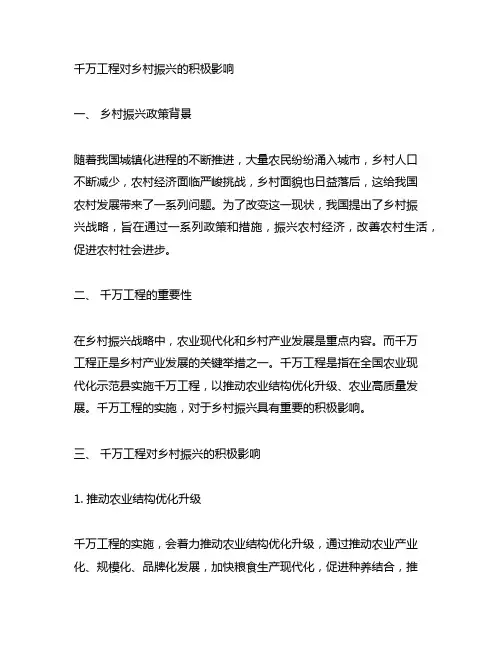 千万工程对乡村振兴的积极影响

一、 乡村振兴政策背景

随着我国城镇化进程的不断推进，大量农民纷纷涌入城市，乡村人口不断减少，农村经济面临严峻挑战，乡村面貌也日益落后，这给我国农村发展带来了一系列问题。为了改变这一现状，我国提出了乡村振兴战略，旨在通过一系列政策和措施，振兴农村经济，改善农村生活，促进农村社会进步。

二、 千万工程的重要性

在乡村振兴战略中，农业现代化和乡村产业发展是重点内容。而千万工程正是乡村产业发展的关键举措之一。千万工程是指在全国农业现代化示范县实施千万工程，以推动农业结构优化升级、农业高质量发展。千万工程的实施，对于乡村振兴具有重要的积极影响。

三、 千万工程对乡村振兴的积极影响

1. 推动农业结构优化升级

千万工程的实施，会着力推动农业结构优化升级，通过推动农业产业化、规模化、品牌化发展，加快粮食生产现代化，促进种养结合，推